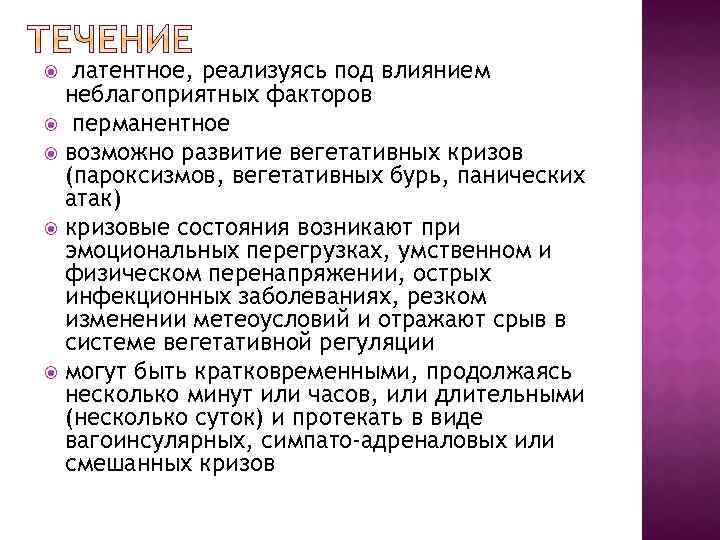 ТЕЧЕНИЕ

латентное, реализуясь под влиянием неблагоприятных факторов

перманентное

возможно развитие вегетативных кризов (пароксизмов, вегетативных бурь, панических атак)

кризовые состояния возникают при эмоциональных перегрузках, умственном и физическом перенапряжении, острых инфекционных заболеваниях, резком изменении метеоусловий и отражают срыв в системе вегетативной регуляции

могут быть кратковременными, продолжаясь несколько минут или часов, или длительными (несколько суток) и протекать в виде вагоинсулярных, симпато-адреналовых или смешанных кризов